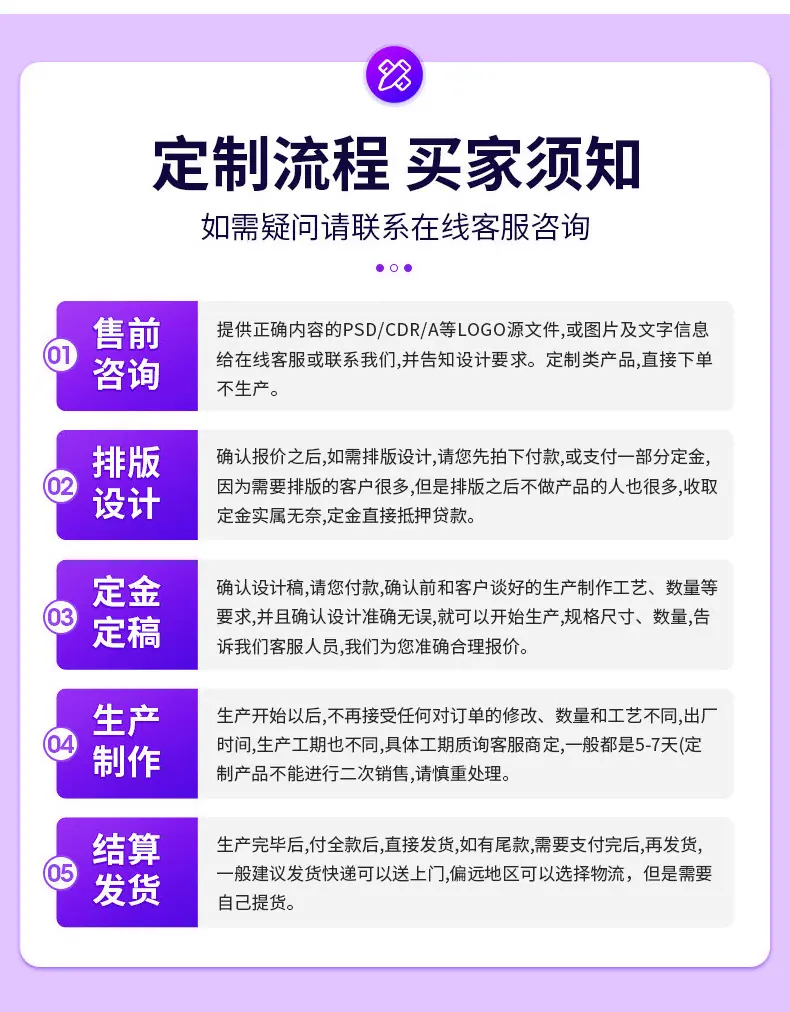 定制流程 买家须知

如需疑问请联系在线客服咨询

01 售前咨询

提供正确内容的PSD/CDR/A等LOGO源文件,或图片及文字信息给在线客服或联系我们,并告知设计要求。定制类产品,直接下单不生产。

02 排版设计

确认报价之后,如需排版设计,请您先拍下付款,或支付一部分定金,因为需要排版的客户很多,但是排版之后不做产品的人也很多,收取定金实属无奈,定金直接抵押贷款。

03 定金定稿

确认设计稿,请您付款,确认前和客户谈好的生产制作工艺、数量等要求,并且确认设计准确无误,就可以开始生产,规格尺寸、数量,告诉我们客服人员,我们为您准确合理报价。

04 生产制作

生产开始以后,不再接受任何对订单的修改、数量和工艺不同,出厂时间,生产工期也不同,具体工期质询客服商定,一般都是5-7天(定制产品不能进行二次销售,请慎重处理。

05 结算发货

生产完毕后,付全款后,直接发货,如有尾款,需要支付完后,再发货,一般建议发货快递可以送上门,偏远地区可以选择物流,但是需要自己提货。